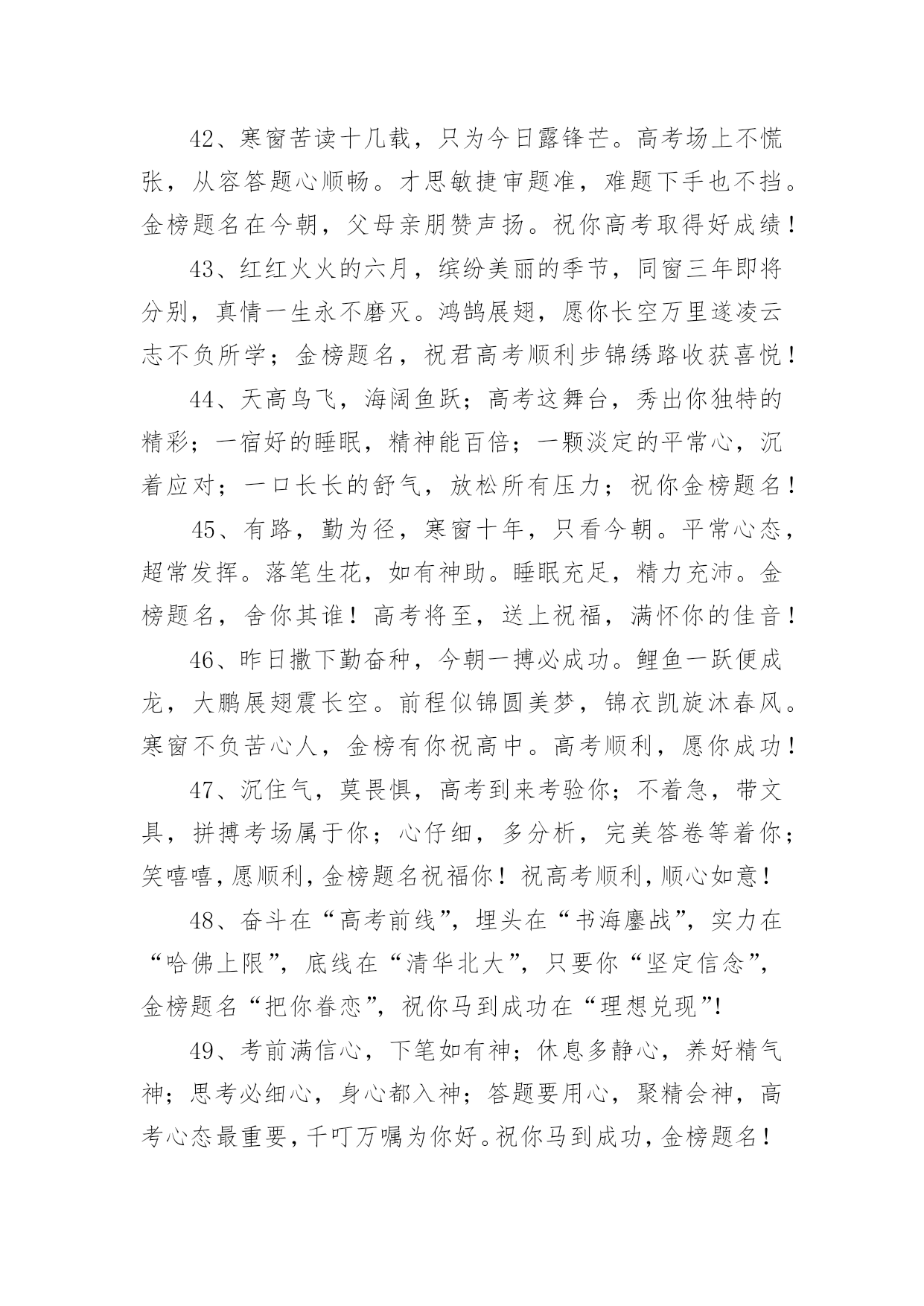 42、寒窗苦读十几载，只为今日露锋芒。高考场上不慌张，从容答题心顺畅。才思敏捷审题准，难题下手也不挡。金榜题名在今朝，父母亲朋赞声扬。祝你高考取得好成绩！

43、红红火火的六月，缤纷美丽的季节，同窗三年即将分别，真情一生永不磨灭。鸿鹄展翅，愿你长空万里遂凌云志不负所学；金榜题名，祝君高考顺利步锦绣路收获喜悦！

44、天高鸟飞，海阔鱼跃；高考这舞台，秀出你独特的精彩；一宿好的睡眠，精神能百倍；一颗淡定的平常心，沉着应对；一口长长的舒气，放松所有压力；祝你金榜题名！

45、有路，勤为径，寒窗十年，只看今朝。平常心态，超常发挥。落笔生花，如有神助。睡眠充足，精力充沛。金榜题名，舍你其谁！高考将至，送上祝福，满怀你的佳音！

46、昨日撒下勤奋种，今朝一搏必成功。鲤鱼一跃便成龙，大鹏展翅震长空。前程似锦圆美梦，锦衣凯旋沐春风。寒窗不负苦心人，金榜有你祝高中。高考顺利，愿你成功！

47、沉住气，莫畏惧，高考到来考验你；不着急，带文具，拼搏考场属于你；心仔细，多分析，完美答卷等着你；笑嘻嘻，愿顺利，金榜题名祝福你！祝高考顺利，顺心如意！

48、奋斗在“高考前线”，埋头在“书海鏖战”，实力在“哈佛上限”，底线在“清华北大”，只要你“坚定信念”，金榜题名“把你眷恋”，祝你马到成功在“理想兑现”!

49、考前满信心，下笔如有神；休息多静心，养好精气神；思考必细心，身心都入神；答题要用心，聚精会神，高考心态最重要，千叮万嘱为你好。祝你马到成功，金榜题名！